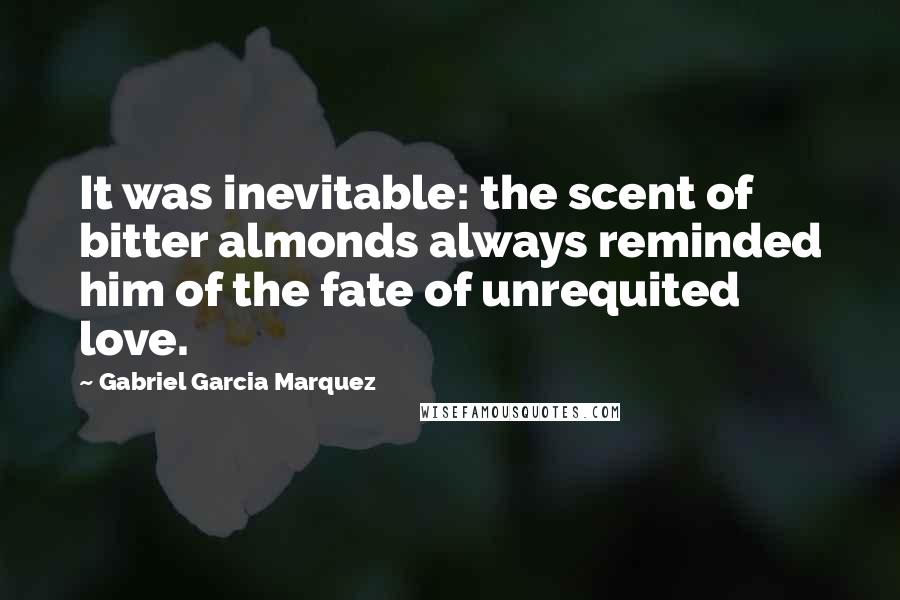 It was inevitable: the scent of bitter almonds always reminded him of the fate of unrequited love.

~ Gabriel Garcia Marquez

WISEFAMOUSQUOTES.COM